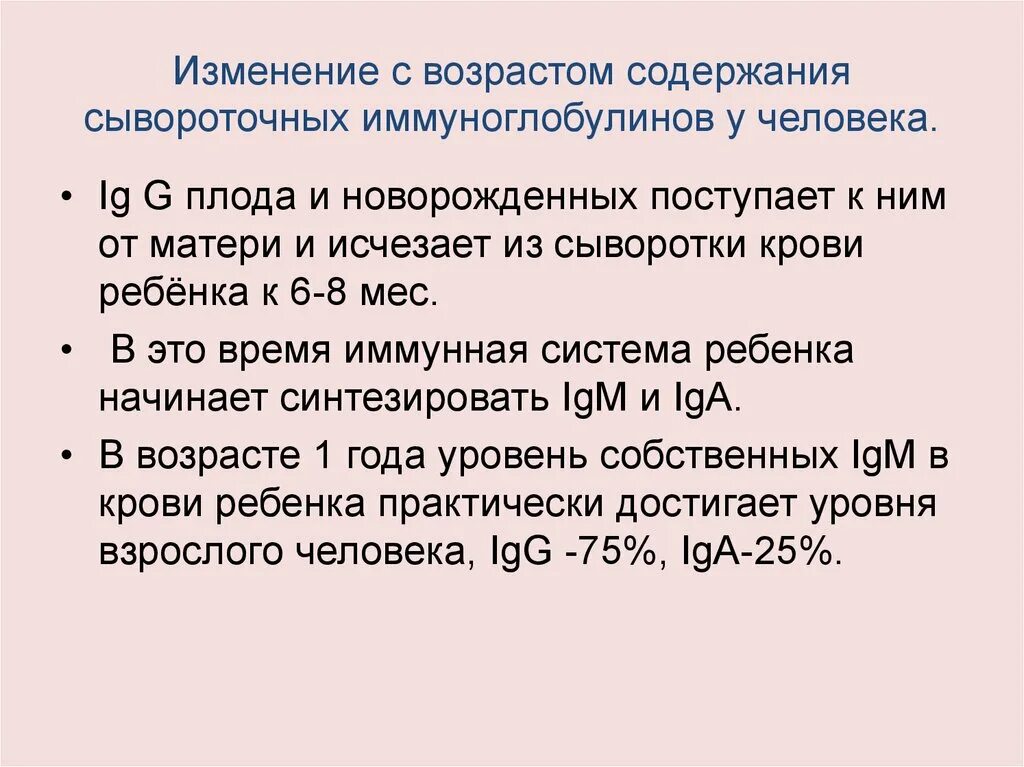 Изменение с возрастом содержания сывороточных иммуноглобулинов у человека.

• Ig G плода и новорожденных поступает к ним от матери и исчезает из сыворотки крови ребёнка к 6-8 мес.

• В это время иммунная система ребенка начинает синтезировать IgM и IgA.

• В возрасте 1 года уровень собственных IgM в крови ребенка практически достигает уровня взрослого человека, IgG -75%, IgA-25%.